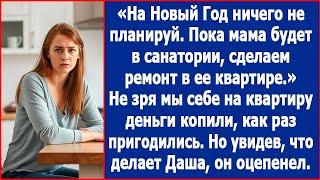 «На Новый Год ничего не планируй. Пока мама будет в санатории, сделаем ремонт в ее квартире.» Не зря мы себе на квартиру деньги копили, как раз пригодились. Но увидев, что делает Даша, он оцепенел.